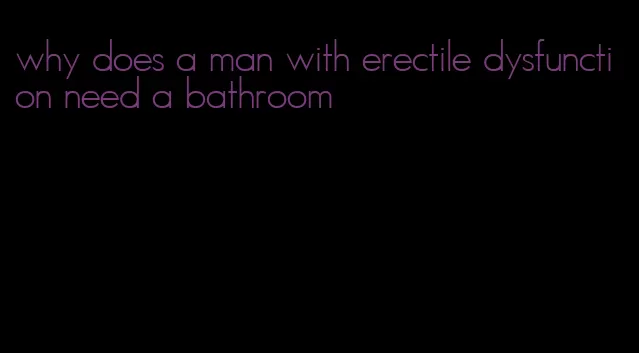 why does a man with erectile dysfunction need a bathroom